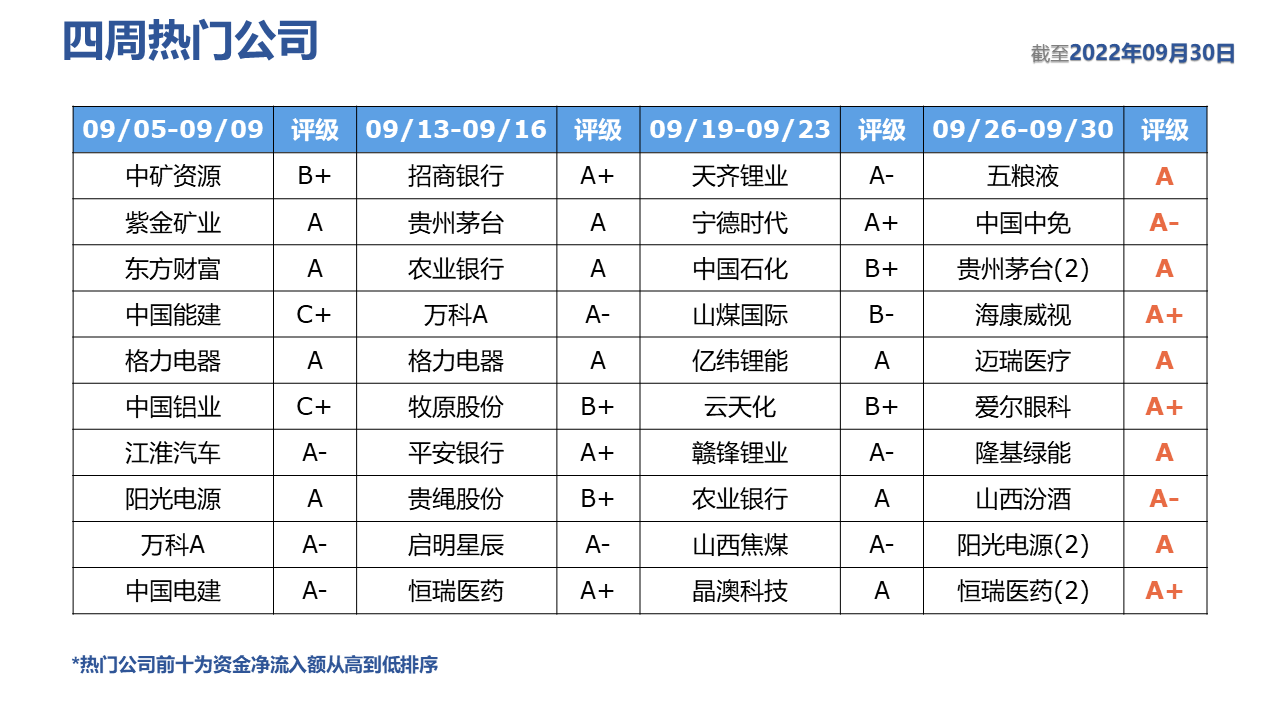 四周热门公司

截至2022年09月30日

| 09/05-09/09 | 评级 | 09/13-09/16 | 评级 | 09/19-09/23 | 评级 | 09/26-09/30 | 评级 |
|---|---|---|---|---|---|---|---|
| 中矿资源 | B+ | 招商银行 | A+ | 天齐锂业 | A- | 五粮液 | A |
| 紫金矿业 | A | 贵州茅台 | A | 宁德时代 | A+ | 中国中免 | A- |
| 东方财富 | A | 农业银行 | A | 中国石化 | B+ | 贵州茅台(2) | A |
| 中国能建 | C+ | 万科A | A- | 山煤国际 | B- | 海康威视 | A+ |
| 格力电器 | A | 格力电器 | A | 亿纬锂能 | A | 迈瑞医疗 | A |
| 中国铝业 | C+ | 牧原股份 | B+ | 云天化 | B+ | 爱尔眼科 | A+ |
| 江淮汽车 | A- | 平安银行 | A+ | 赣锋锂业 | A- | 隆基绿能 | A |
| 阳光电源 | A | 贵绳股份 | B+ | 农业银行 | A | 山西汾酒 | A- |
| 万科A | A- | 启明星辰 | A- | 山西焦煤 | A- | 阳光电源(2) | A |
| 中国电建 | A- | 恒瑞医药 | A+ | 晶澳科技 | A | 恒瑞医药(2) | A+ |

*热门公司前十为资金净流入额从高到低排序